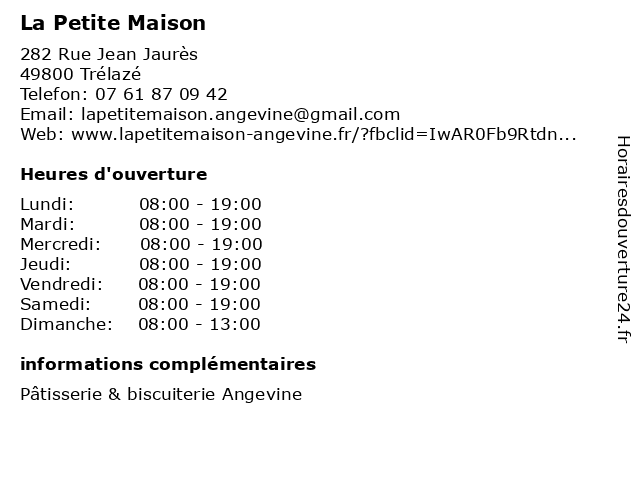 La Petite Maison

282 Rue Jean Jaurès
49800 Trélazé
Telefon: 07 61 87 09 42
Email: lapetitemaison.angevine@gmail.com
Web: www.lapetitemaison-angevine.fr/?fbclid=IwAR0Fb9Rtdn...

Heures d'ouverture

Lundi: 08:00 - 19:00
Mardi: 08:00 - 19:00
Mercredi: 08:00 - 19:00
Jeudi: 08:00 - 19:00
Vendredi: 08:00 - 19:00
Samedi: 08:00 - 19:00
Dimanche: 08:00 - 13:00

informations complémentaires

Pâtisserie & biscuiterie Angevine

Horairesdouverture24.fr